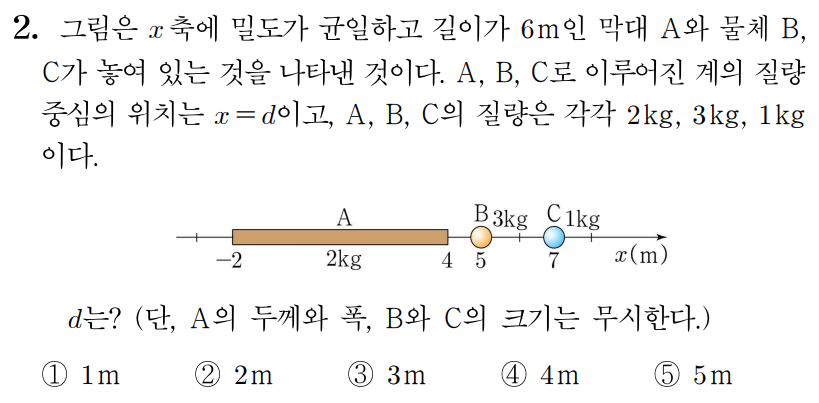 2. 그림은 $x$축에 밀도가 균일하고 길이가 6m인 막대 A와 물체 B, C가 놓여 있는 것을 나타낸 것이다. A, B, C로 이루어진 계의 질량 중심의 위치는 $x=d$이고, A, B, C의 질량은 각각 2kg, 3kg, 1kg이다.

A
B 3kg
C 1kg
-2
2kg
4
5
7
$x$(m)

$d$는? (단, A의 두께와 폭, B와 C의 크기는 무시한다.)

① 1m ② 2m ③ 3m ④ 4m ⑤ 5m